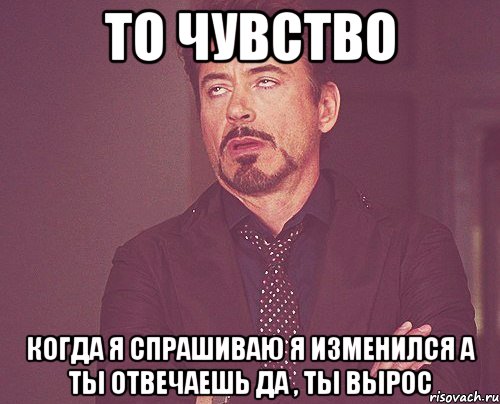 ТО ЧУВСТВО

КОГДА Я СПРАШИВАЮ Я ИЗМЕНИЛСЯ А ТЫ ОТВЕЧАЕШЬ ДА , ТЫ ВЫРОС

risovach.ru